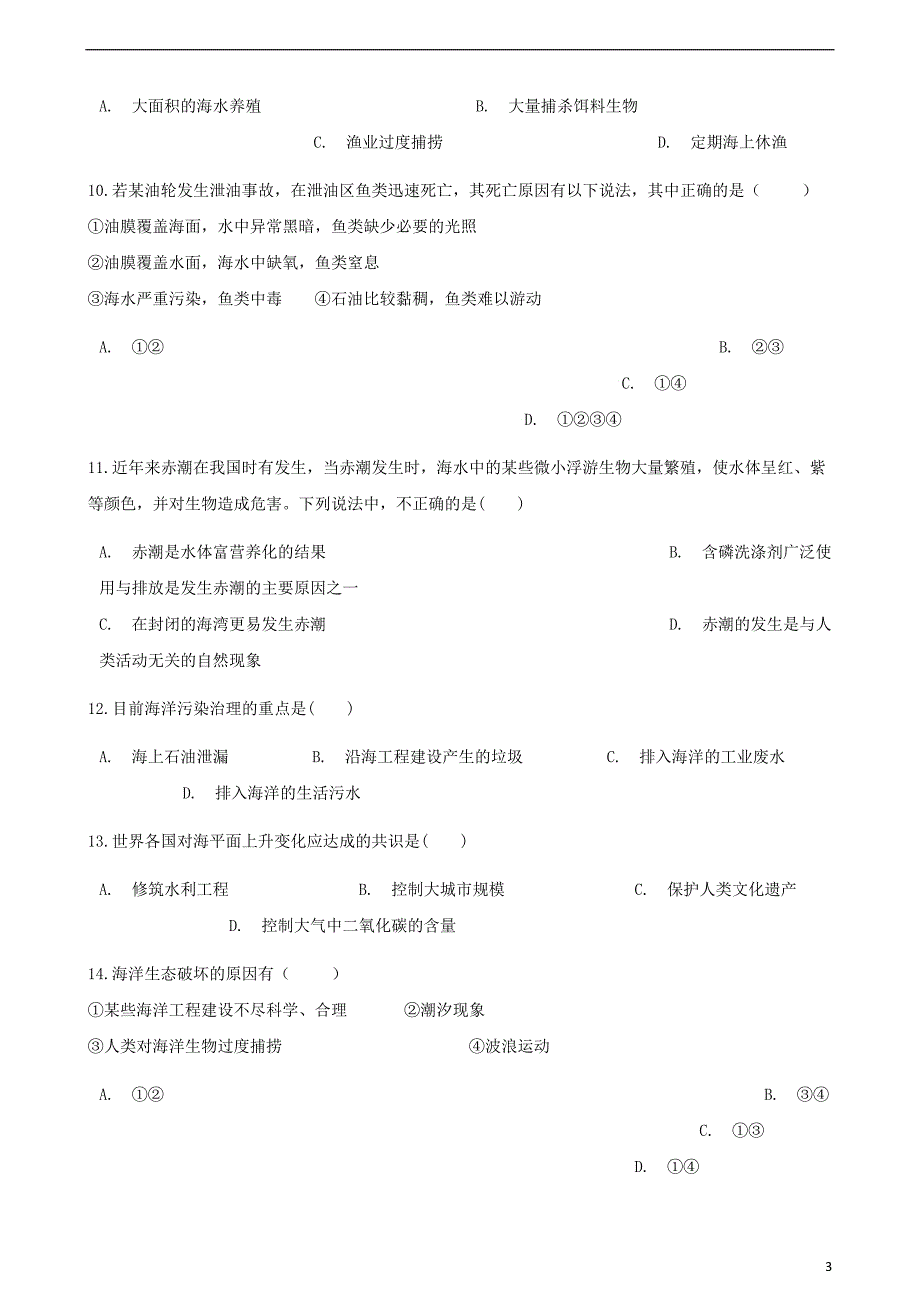 A. 大面积的海水养殖　　B. 大量捕杀饵料生物

C. 渔业过度捕捞　　D. 定期海上休渔

10.若某油轮发生泄油事故，在泄油区鱼类迅速死亡，其死亡原因有以下说法，其中正确的是（　　）

①油膜覆盖海面，水中异常黑暗，鱼类缺少必要的光照

②油膜覆盖水面，海水中缺氧，鱼类窒息

③海水严重污染，鱼类中毒　　④石油比较黏稠，鱼类难以游动

A. ①②　　B. ②③

C. ①④

D. ①②③④

11.近年来赤潮在我国时有发生，当赤潮发生时，海水中的某些微小浮游生物大量繁殖，使水体呈红、紫等颜色，并对生物造成危害。下列说法中，不正确的是(　　)

A. 赤潮是水体富营养化的结果　　B. 含磷洗涤剂广泛使用与排放是发生赤潮的主要原因之一

C. 在封闭的海湾更易发生赤潮　　D. 赤潮的发生是与人类活动无关的自然现象

12.目前海洋污染治理的重点是(　　)

A. 海上石油泄漏　　B. 沿海工程建设产生的垃圾　　C. 排入海洋的工业废水

D. 排入海洋的生活污水

13.世界各国对海平面上升变化应达成的共识是(　　)

A. 修筑水利工程　　B. 控制大城市规模　　C. 保护人类文化遗产

D. 控制大气中二氧化碳的含量

14.海洋生态破坏的原因有（　　）

①某些海洋工程建设不尽科学、合理　　②潮汐现象

③人类对海洋生物过度捕捞　　④波浪运动

A. ①②　　B. ③④

C. ①③

D. ①④

3